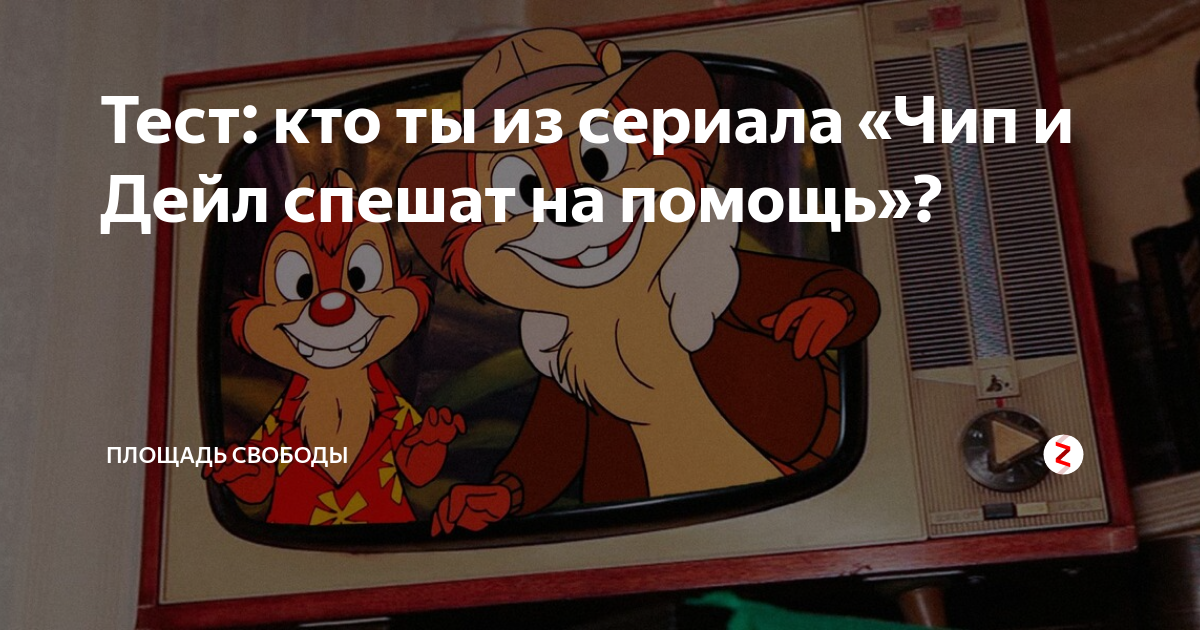 Тест: кто ты из сериала «Чип и Дейл спешат на помощь»?

ПЛОЩАДЬ СВОБОДЫ